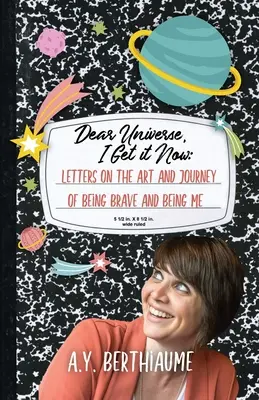 Dear Universe,
I Get it Now:
LETTERS ON THE ART AND JOURNEY
OF BEING BRAVE AND BEING ME

5 1/2 in. X 8 1/2 in.
wide ruled

A.Y. BERTHIAUME